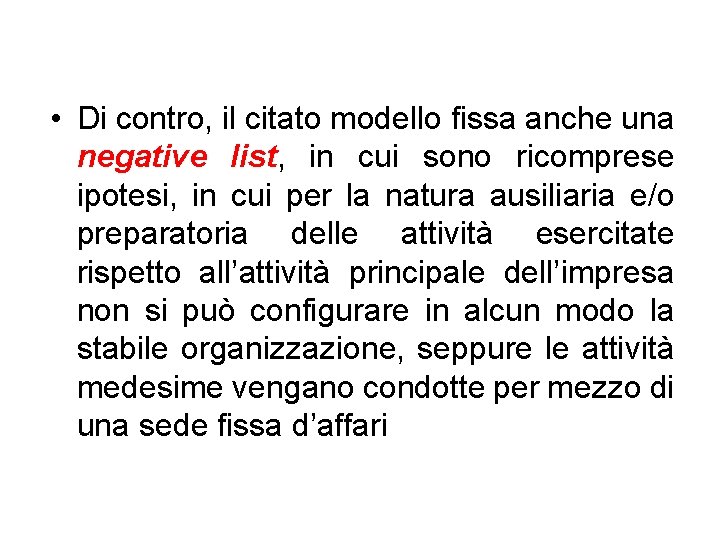 • Di contro, il citato modello fissa anche una negative list, in cui sono ricomprese ipotesi, in cui per la natura ausiliaria e/o preparatoria delle attività esercitate rispetto all’attività principale dell’impresa non si può configurare in alcun modo la stabile organizzazione, seppure le attività medesime vengano condotte per mezzo di una sede fissa d’affari